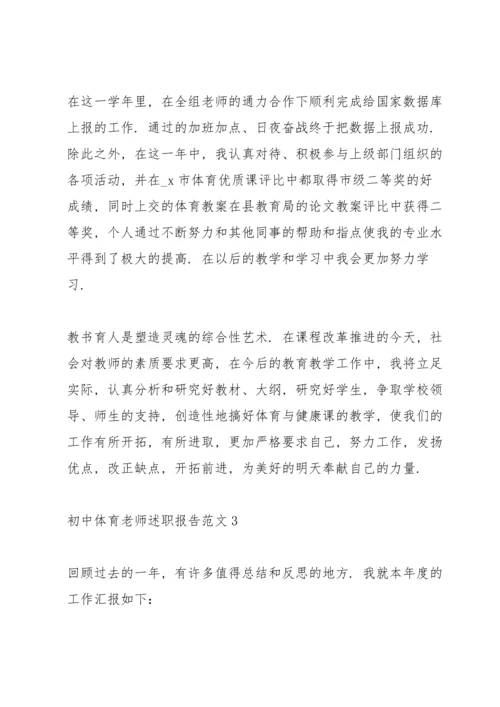 在这一学年里，在全组老师的通力合作下顺利完成给国家数据库上报的工作．通过的加班加点、日夜奋战终于把数据上报成功．除此之外，在这一年中，我认真对待、积极参与上级部门组织的各项活动，并在_x 市体育优质课评比中都取得市级二等奖的好成绩，同时上交的体育教案在县教育局的论文教案评比中获得二等奖，个人通过不断努力和其他同事的帮助和指点使我的专业水平得到了极大的提高．在以后的教学和学习中我会更加努力学习．

教书育人是塑造灵魂的综合性艺术．在课程改革推进的今天，社会对教师的素质要求更高，在今后的教育教学工作中，我将立足实际，认真分析和研究好教材、大纲，研究好学生，争取学校领导、师生的支持，创造性地搞好体育与健康课的教学，使我们的工作有所开拓，有所进取，更加严格要求自己，努力工作，发扬优点，改正缺点，开拓前进，为美好的明天奉献自己的力量．

初中体育老师述职报告范文 3

回顾过去的一年，有许多值得总结和反思的地方．我就本年度的工作汇报如下：